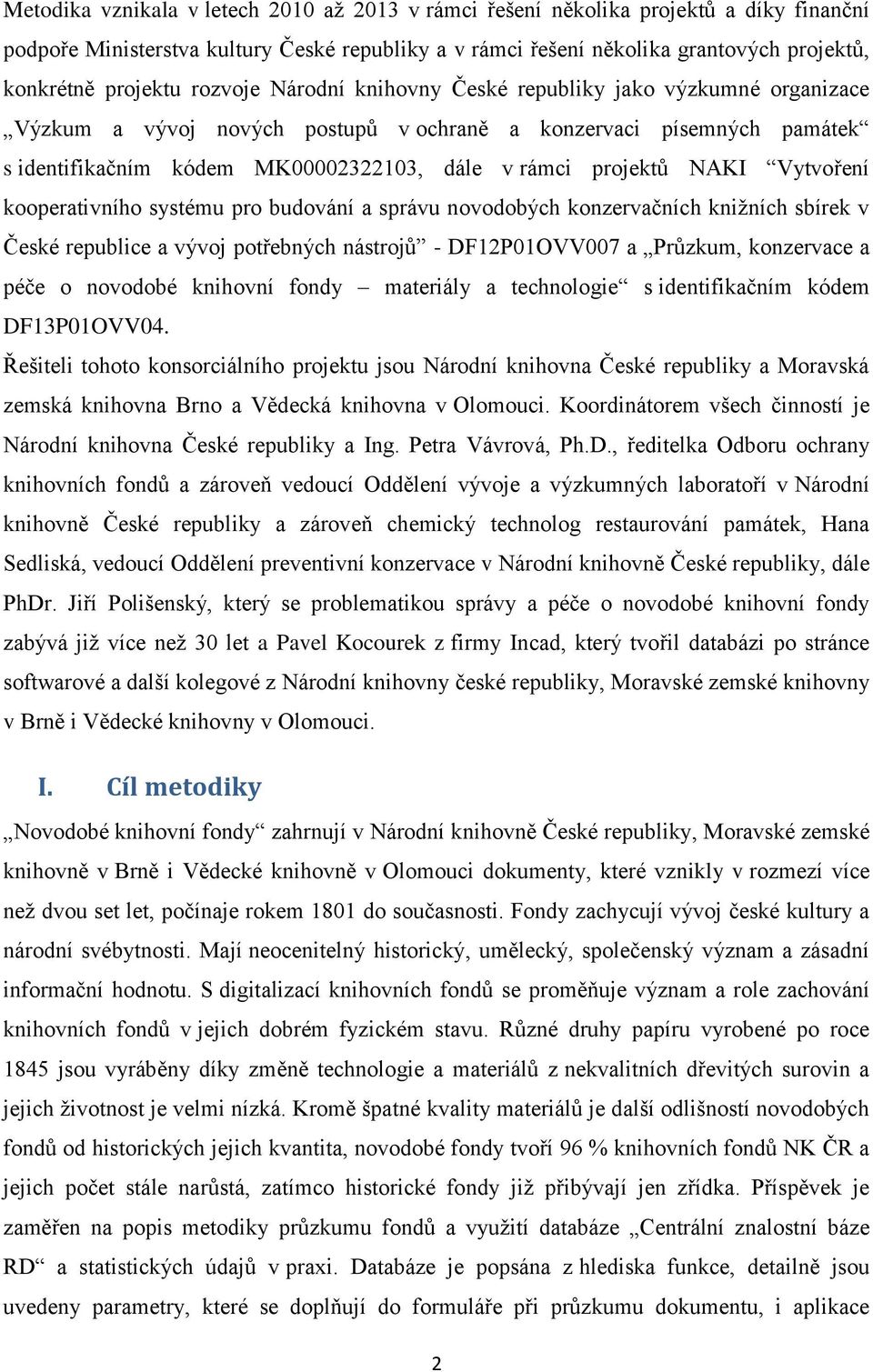 Metodika vznikala v letech 2010 až 2013 v rámci řešení několika projektů a díky finanční podpoře Ministerstva kultury České republiky a v rámci řešení několika grantových projektů, konkrétně projektu rozvoje Národní knihovny České republiky jako výzkumné organizace „Výzkum a vývoj nových postupů v ochraně a konzervaci písemných památek“ s identifikačním kódem MK00002322103, dále v rámci projektů NAKI “Vytvoření kooperativního systému pro budování a správu novodobých konzervačních knižních sbírek v České republice a vývoj potřebných nástrojů” - DF12P01OVV007 a „Průzkum, konzervace a péče o novodobé knihovní fondy – materiály a technologie“ s identifikačním kódem DF13P01OVV04.

Řešiteli tohoto konsorciálního projektu jsou Národní knihovna České republiky a Moravská zemská knihovna Brno a Vědecká knihovna v Olomouci. Koordinátorem všech činností je Národní knihovna České republiky a Ing. Petra Vávrová, Ph.D., ředitelka Odboru ochrany knihovních fondů a zároveň vedoucí Oddělení vývoje a výzkumných laboratoří v Národní knihovně České republiky a zároveň chemický technolog restaurování památek, Hana Sedliská, vedoucí Oddělení preventivní konzervace v Národní knihovně České republiky, dále PhDr. Jiří Polišenský, který se problematikou správy a péče o novodobé knihovní fondy zabývá již více než 30 let a Pavel Kocourek z firmy Incad, který tvořil databázi po stránce softwarové a další kolegové z Národní knihovny české republiky, Moravské zemské knihovny v Brně i Vědecké knihovny v Olomouci.

I. Cíl metodiky

„Novodobé knihovní fondy“ zahrnují v Národní knihovně České republiky, Moravské zemské knihovně v Brně i Vědecké knihovně v Olomouci dokumenty, které vznikly v rozmezí více než dvou set let, počínaje rokem 1801 do současnosti. Fondy zachycují vývoj české kultury a národní svébytnosti. Mají neocenitelný historický, umělecký, společenský význam a zásadní informační hodnotu. S digitalizací knihovních fondů se proměňuje význam a role zachování knihovních fondů v jejich dobrém fyzickém stavu. Různé druhy papíru vyrobené po roce 1845 jsou vyráběny díky změně technologie a materiálů z nekvalitních dřevitých surovin a jejich životnost je velmi nízká. Kromě špatné kvality materiálů je další odlišností novodobých fondů od historických jejich kvantita, novodobé fondy tvoří 96 % knihovních fondů NK ČR a jejich počet stále narůstá, zatímco historické fondy již přibývají jen zřídka. Příspěvek je zaměřen na popis metodiky průzkumu fondů a využití databáze „Centrální znalostní báze RD“ a statistických údajů v praxi. Databáze je popsána z hlediska funkce, detailně jsou uvedeny parametry, které se doplňují do formuláře při průzkumu dokumentu, i aplikace

2